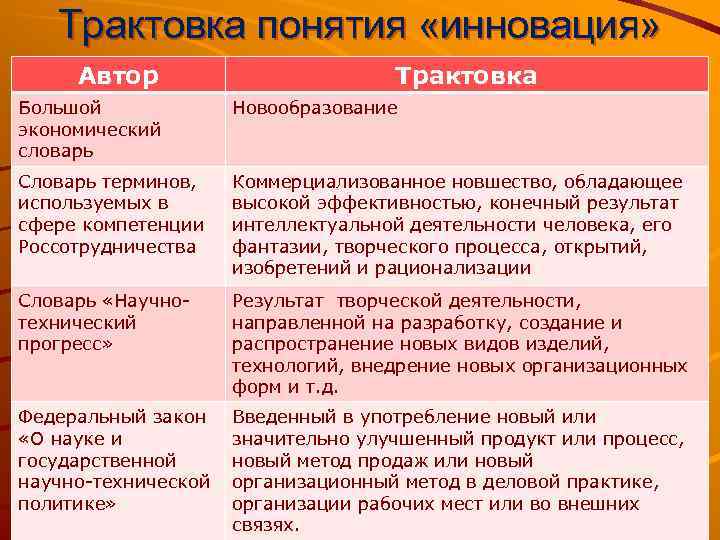 Трактовка понятия «инновация»

| Автор | Трактовка |
|---|---|
| Большой экономический словарь | Новообразование |
| Словарь терминов, используемых в сфере компетенции Россотрудничества | Коммерциализованное новшество, обладающее высокой эффективностью, конечный результат интеллектуальной деятельности человека, его фантазии, творческого процесса, открытий, изобретений и рационализации |
| Словарь «Научно-технический прогресс» | Результат творческой деятельности, направленной на разработку, создание и распространение новых видов изделий, технологий, внедрение новых организационных форм и т.д. |
| Федеральный закон «О науке и государственной научно-технической политике» | Введенный в употребление новый или значительно улучшенный продукт или процесс, новый метод продаж или новый организационный метод в деловой практике, организации рабочих мест или во внешних связях. |